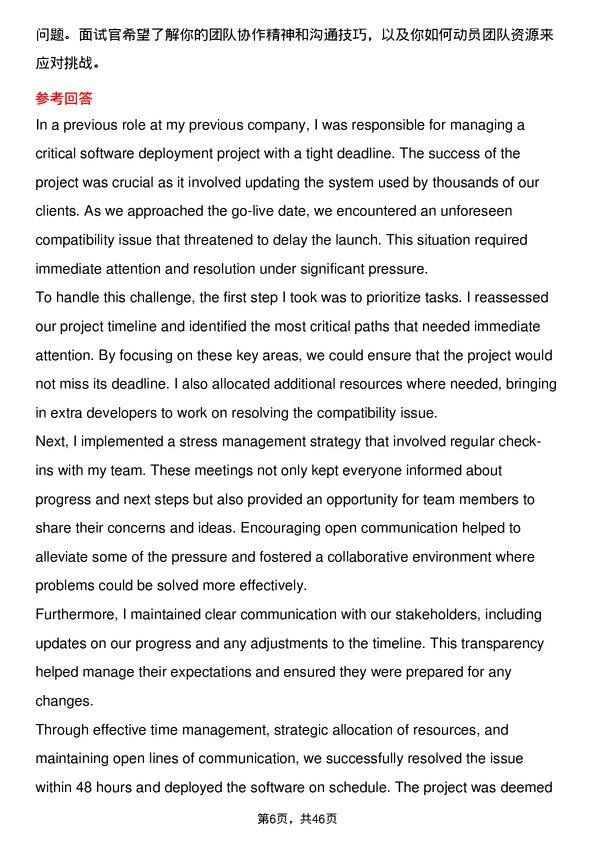 问题。面试官希望了解你的团队协作精神和沟通技巧，以及你如何动员团队资源来应对挑战。

参考回答

In a previous role at my previous company, I was responsible for managing a critical software deployment project with a tight deadline. The success of the project was crucial as it involved updating the system used by thousands of our clients. As we approached the go-live date, we encountered an unforeseen compatibility issue that threatened to delay the launch. This situation required immediate attention and resolution under significant pressure.

To handle this challenge, the first step I took was to prioritize tasks. I reassessed our project timeline and identified the most critical paths that needed immediate attention. By focusing on these key areas, we could ensure that the project would not miss its deadline. I also allocated additional resources where needed, bringing in extra developers to work on resolving the compatibility issue.

Next, I implemented a stress management strategy that involved regular check-ins with my team. These meetings not only kept everyone informed about progress and next steps but also provided an opportunity for team members to share their concerns and ideas. Encouraging open communication helped to alleviate some of the pressure and fostered a collaborative environment where problems could be solved more effectively.

Furthermore, I maintained clear communication with our stakeholders, including updates on our progress and any adjustments to the timeline. This transparency helped manage their expectations and ensured they were prepared for any changes.

Through effective time management, strategic allocation of resources, and maintaining open lines of communication, we successfully resolved the issue within 48 hours and deployed the software on schedule. The project was deemed

第6页，共46页